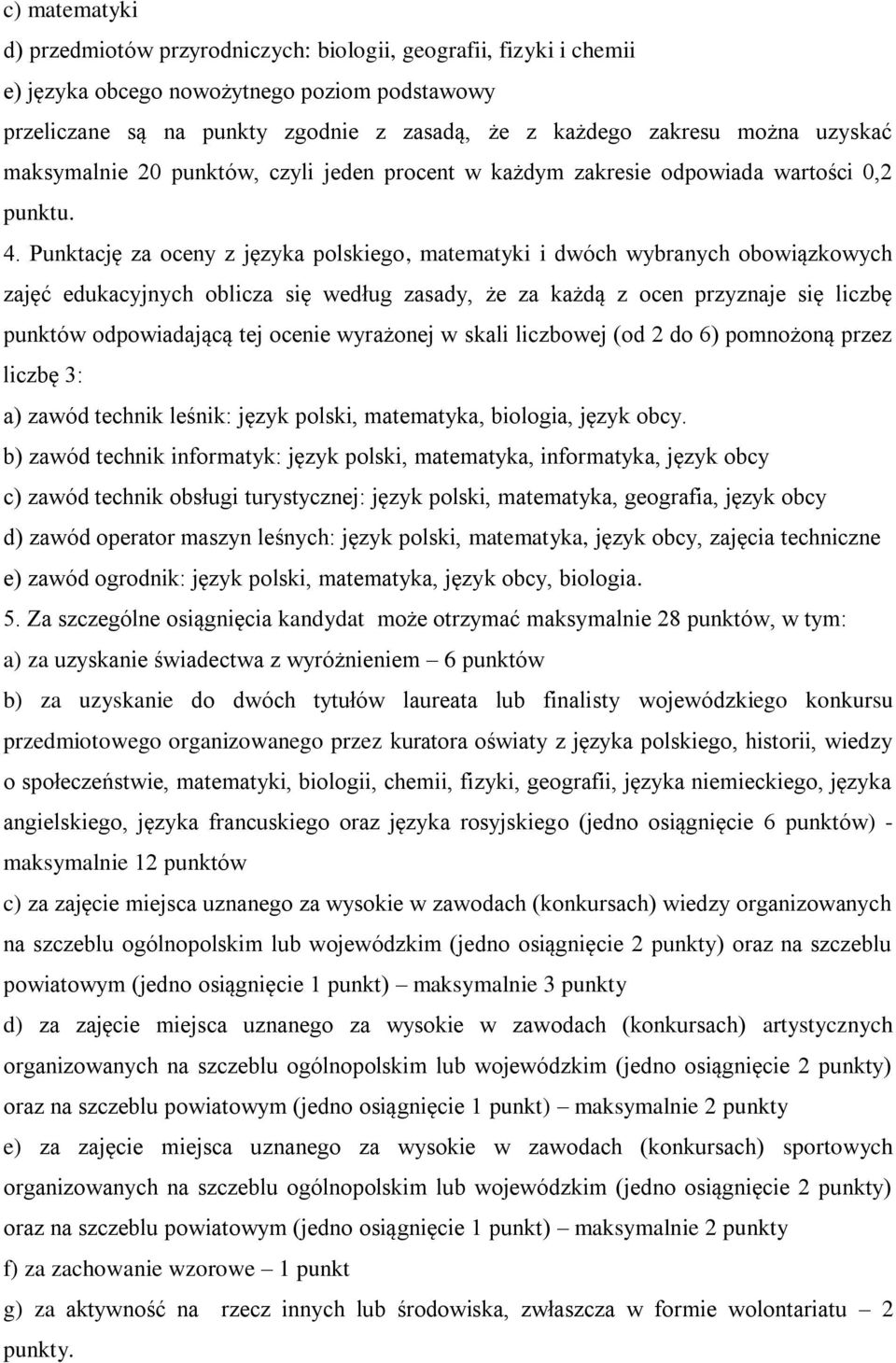 c) matematyki
d) przedmiotów przyrodniczych: biologii, geografii, fizyki i chemii
e) języka obcego nowożytnego poziom podstawowy
przeliczane są na punkty zgodnie z zasadą, że z każdego zakresu można uzyskać maksymalnie 20 punktów, czyli jeden procent w każdym zakresie odpowiada wartości 0,2 punktu.

4. Punktację za oceny z języka polskiego, matematyki i dwóch wybranych obowiązkowych zajęć edukacyjnych oblicza się według zasady, że za każdą z ocen przyznaje się liczbę punktów odpowiadającą tej ocenie wyrażonej w skali liczbowej (od 2 do 6) pomnożoną przez liczbę 3:
a) zawód technik leśnik: język polski, matematyka, biologia, język obcy.
b) zawód technik informatyk: język polski, matematyka, informatyka, język obcy
c) zawód technik obsługi turystycznej: język polski, matematyka, geografia, język obcy
d) zawód operator maszyn leśnych: język polski, matematyka, język obcy, zajęcia techniczne
e) zawód ogrodnik: język polski, matematyka, język obcy, biologia.
5. Za szczególne osiągnięcia kandydat może otrzymać maksymalnie 28 punktów, w tym:
a) za uzyskanie świadectwa z wyróżnieniem – 6 punktów
b) za uzyskanie do dwóch tytułów laureata lub finalisty wojewódzkiego konkursu przedmiotowego organizowanego przez kuratora oświaty z języka polskiego, historii, wiedzy o społeczeństwie, matematyki, biologii, chemii, fizyki, geografii, języka niemieckiego, języka angielskiego, języka francuskiego oraz języka rosyjskiego (jedno osiągnięcie 6 punktów) - maksymalnie 12 punktów
c) za zajęcie miejsca uznanego za wysokie w zawodach (konkursach) wiedzy organizowanych na szczeblu ogólnopolskim lub wojewódzkim (jedno osiągnięcie 2 punkty) oraz na szczeblu powiatowym (jedno osiągnięcie 1 punkt) – maksymalnie 3 punkty
d) za zajęcie miejsca uznanego za wysokie w zawodach (konkursach) artystycznych organizowanych na szczeblu ogólnopolskim lub wojewódzkim (jedno osiągnięcie 2 punkty) oraz na szczeblu powiatowym (jedno osiągnięcie 1 punkt) – maksymalnie 2 punkty
e) za zajęcie miejsca uznanego za wysokie w zawodach (konkursach) sportowych organizowanych na szczeblu ogólnopolskim lub wojewódzkim (jedno osiągnięcie 2 punkty) oraz na szczeblu powiatowym (jedno osiągnięcie 1 punkt) – maksymalnie 2 punkty
f) za zachowanie wzorowe – 1 punkt
g) za aktywność na rzecz innych lub środowiska, zwłaszcza w formie wolontariatu – 2 punkty.